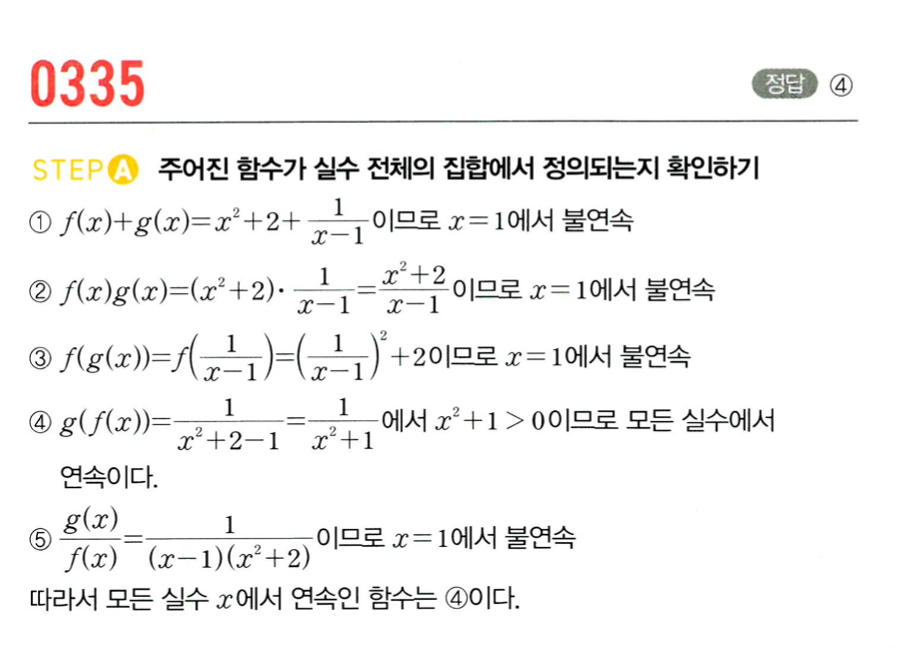 0335

정답 ④

STEP A 주어진 함수가 실수 전체의 집합에서 정의되는지 확인하기

① $f(x)+g(x)=x^2+2+\frac{1}{x-1}$이므로 $x=1$에서 불연속

② $f(x)g(x)=(x^2+2)\cdot\frac{1}{x-1}=\frac{x^2+2}{x-1}$이므로 $x=1$에서 불연속

③ $f(g(x))=f\left(\frac{1}{x-1}\right)=\left(\frac{1}{x-1}\right)^2+2$이므로 $x=1$에서 불연속

④ $g(f(x))=\frac{1}{x^2+2-1}=\frac{1}{x^2+1}$에서 $x^2+1>0$이므로 모든 실수에서 연속이다.

⑤ $\frac{g(x)}{f(x)}=\frac{1}{(x-1)(x^2+2)}$이므로 $x=1$에서 불연속

따라서 모든 실수 $x$에서 연속인 함수는 ④이다.